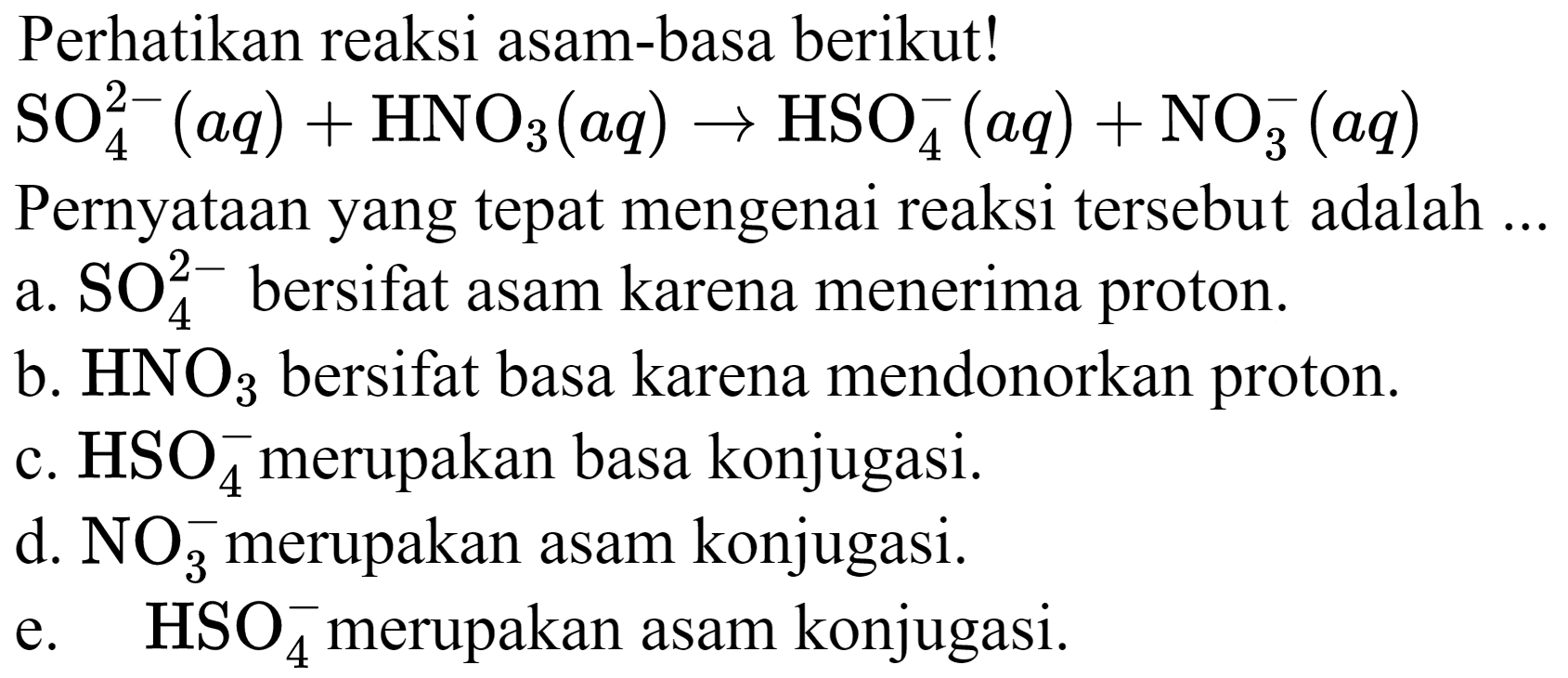 Perhatikan reaksi asam-basa berikut!

$SO_4^{2-}(aq) + HNO_3(aq) \rightarrow HSO_4^-(aq) + NO_3^-(aq)$

Pernyataan yang tepat mengenai reaksi tersebut adalah ...

a. $SO_4^{2-}$ bersifat asam karena menerima proton.

b. $HNO_3$ bersifat basa karena mendonorkan proton.

c. $HSO_4^-$ merupakan basa konjugasi.

d. $NO_3^-$ merupakan asam konjugasi.

e. $HSO_4^-$ merupakan asam konjugasi.